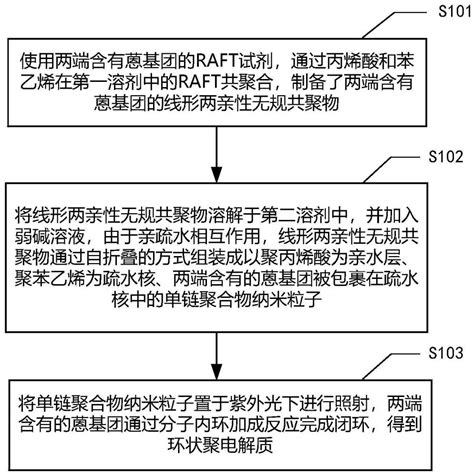 S101

使用两端含有蒽基团的RAFT试剂，通过丙烯酸和苯乙烯在第一溶剂中的RAFT共聚合，制备了两端含有蒽基团的线形两亲性无规共聚物

S102

将线形两亲性无规共聚物溶解于第二溶剂中，并加入弱碱溶液，由于亲疏水相互作用，线形两亲性无规共聚物通过自折叠的方式组装成以聚丙烯酸为亲水层、聚苯乙烯为疏水核、两端含有的蒽基团被包裹在疏水核中的单链聚合物纳米粒子

S103

将单链聚合物纳米粒子置于紫外光下进行照射，两端含有的蒽基团通过分子内环加成反应完成闭环，得到环状聚电解质